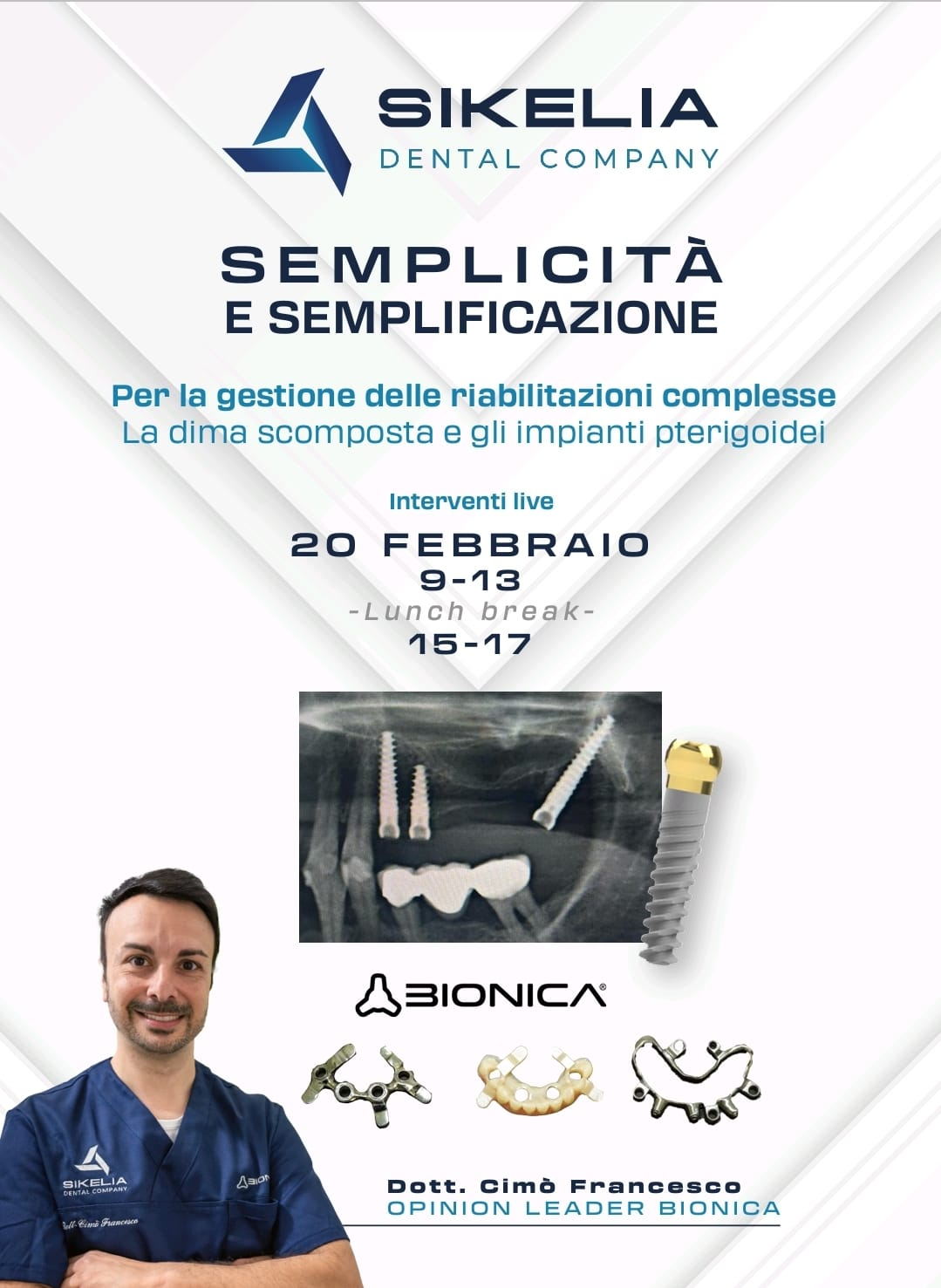 SIKELIA
DENTAL COMPANY

SEMPLICITÀ
E SEMPLIFICAZIONE

Per la gestione delle riabilitazioni complesse
La dima scomposta e gli impianti pterigoidei

Interventi live

20 FEBBRAIO
9-13
-Lunch break-
15-17

BIONICA®

Dott. Cimò Francesco
OPINION LEADER BIONICA